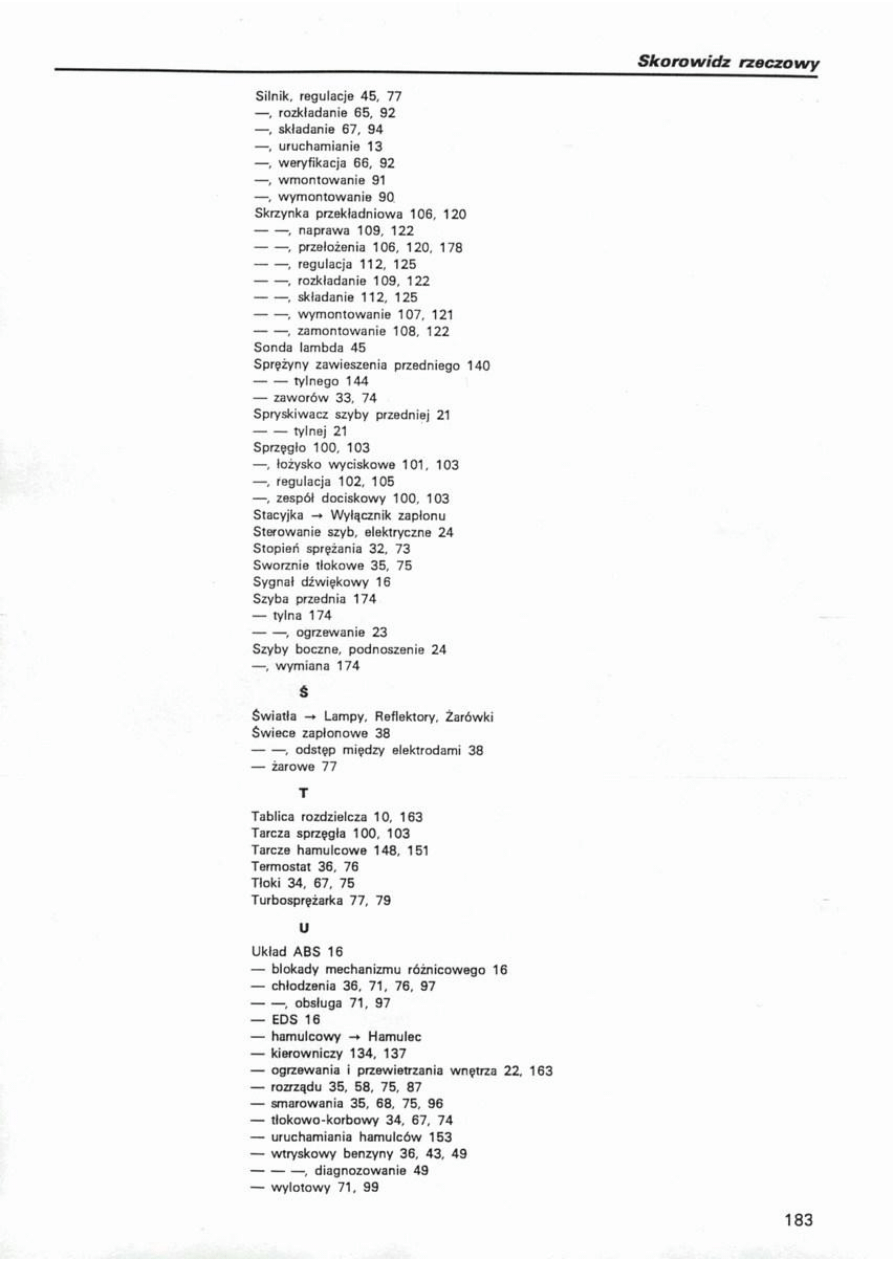 Skorowidz rzeczowy

Silnik, regulacje 45, 77
—, rozkładanie 65, 92
—, składanie 67, 94
—, uruchamianie 13
—, weryfikacja 66, 92
—, wmontowanie 91
—, wymontowanie 90
Skrzynka przekładniowa 106, 120
— —, naprawa 109, 122
— —, przełożenia 106, 120, 178
— —, regulacja 112, 125
— —, rozkładanie 109, 122
— —, składanie 112, 125
— —, wymontowanie 107, 121
— —, zamontowanie 108, 122
Sonda lambda 45
Sprężyny zawieszenia przedniego 140
— — tylnego 144
— zaworów 33, 74
Spryskiwacz szyby przedniej 21
— — tylnej 21
Sprzęgło 100, 103
—, łożysko wyciskowe 101, 103
—, regulacja 102, 105
—, zespół dociskowy 100, 103
Stacyjka → Wyłącznik zapłonu
Sterowanie szyb, elektryczne 24
Stopień sprężania 32, 73
Sworznie tłokowe 35, 75
Sygnał dźwiękowy 16
Szyba przednia 174
— tylna 174
— —, ogrzewanie 23
Szyby boczne, podnoszenie 24
—, wymiana 174

Ś

Światła → Lampy, Reflektory, Żarówki
Świece zapłonowe 38
— —, odstęp między elektrodami 38
— żarowe 77

T

Tablica rozdzielcza 10, 163
Tarcza sprzęgła 100, 103
Tarcze hamulcowe 148, 151
Termostat 36, 76
Tłoki 34, 67, 75
Turbosprężarka 77, 79

U

Układ ABS 16
— blokady mechanizmu różnicowego 16
— chłodzenia 36, 71, 76, 97
— —, obsługa 71, 97
— EDS 16
— hamulcowy → Hamulec
— kierowniczy 134, 137
— ogrzewania i przewietrzania wnętrza 22, 163
— rozrządu 35, 58, 75, 87
— smarowania 35, 68, 75, 96
— tłokowo-korbowy 34, 67, 74
— uruchamiania hamulców 153
— wtryskowy benzyny 36, 43, 49
— — —, diagnozowanie 49
— wylotowy 71, 99

183